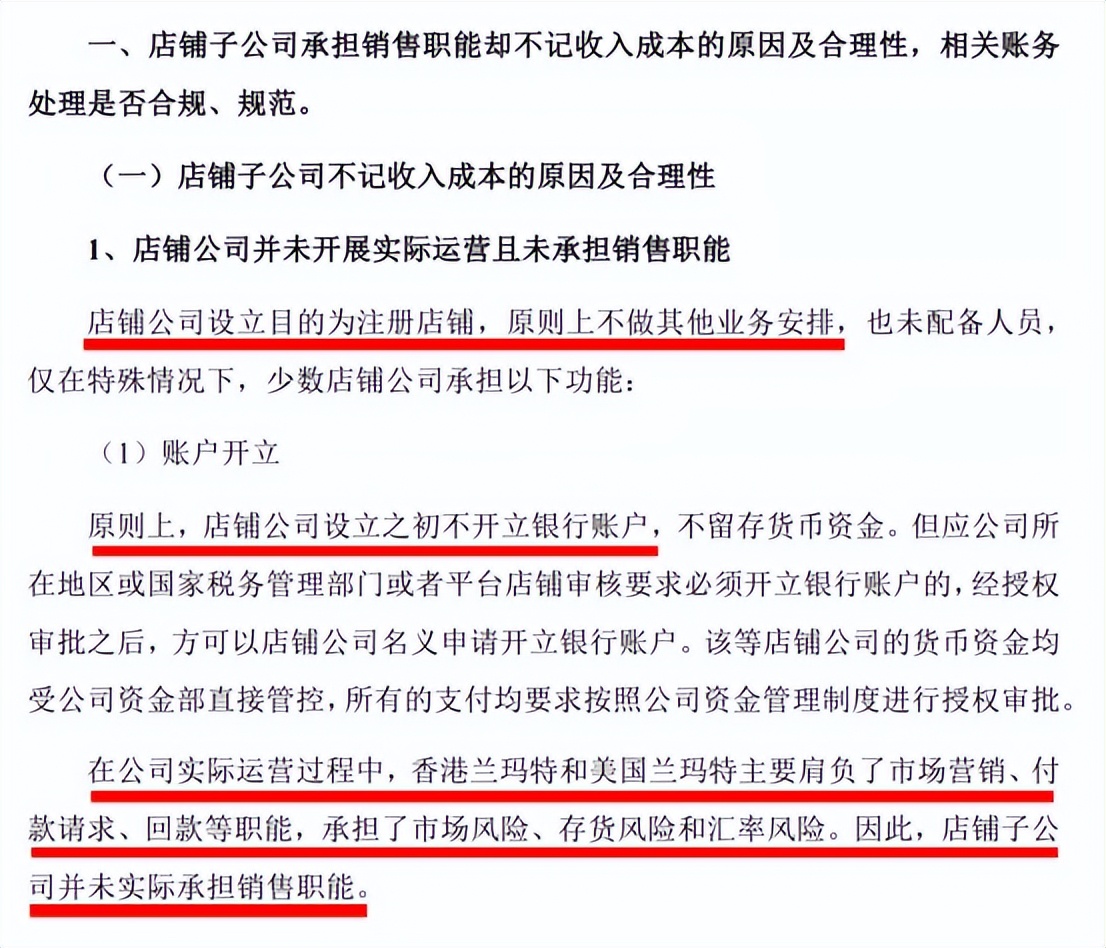 一、店铺子公司承担销售职能却不记收入成本的原因及合理性，相关账务处理是否合规、规范。

（一）店铺子公司不记收入成本的原因及合理性

1、店铺公司并未开展实际运营且未承担销售职能

店铺公司设立目的为注册店铺，原则上不做其他业务安排，也未配备人员，仅在特殊情况下，少数店铺公司承担以下功能：

（1）账户开立

原则上，店铺公司设立之初不开立银行账户，不留存货币资金。但应公司所在地区或国家税务管理部门或者平台店铺审核要求必须开立银行账户的，经授权审批之后，方可以店铺公司名义申请开立银行账户。该等店铺公司的货币资金均受公司资金部直接管控，所有的支付均要求按照公司资金管理制度进行授权审批。

在公司实际运营过程中，香港兰玛特和美国兰玛特主要肩负了市场营销、付款请求、回款等职能，承担了市场风险、存货风险和汇率风险。因此，店铺子公司并未实际承担销售职能。